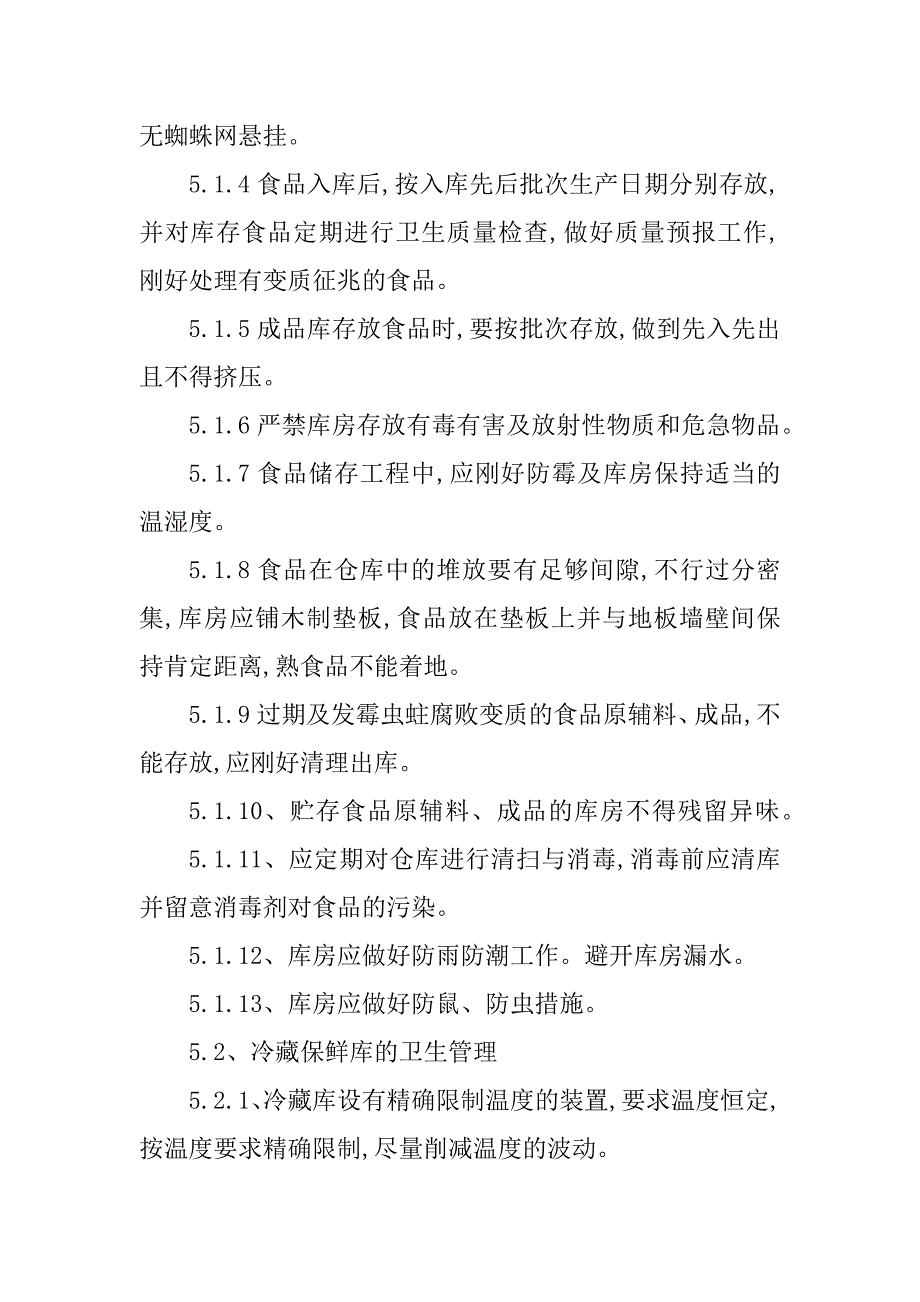 无蜘蛛网悬挂。

5.1.4 食品入库后，按入库先后批次生产日期分别存放，并对库存食品定期进行卫生质量检查，做好质量预报工作，刚好处理有变质征兆的食品。

5.1.5 成品库存放食品时，要按批次存放，做到先入先出且不得挤压。

5.1.6 严禁库房存放有毒有害及放射性物质和危急物品。

5.1.7 食品储存工程中，应刚好防霉及库房保持适当的温湿度。

5.1.8 食品在仓库中的堆放要有足够间隙，不行过分密集，库房应铺木制垫板，食品放在垫板上并与地板墙壁间保持肯定距离，熟食品不能着地。

5.1.9 过期及发霉虫蛀腐败变质的食品原辅料、成品，不能存放，应刚好清理出库。

5.1.10、贮存食品原辅料、成品的库房不得残留异味。

5.1.11、应定期对仓库进行清扫与消毒，消毒前应清库并留意消毒剂对食品的污染。

5.1.12、库房应做好防雨防潮工作。避开库房漏水。

5.1.13、库房应做好防鼠、防虫措施。

5.2、冷藏保鲜库的卫生管理

5.2.1、冷藏库设有精确限制温度的装置，要求温度恒定，按温度要求精确限制，尽量削减温度的波动。